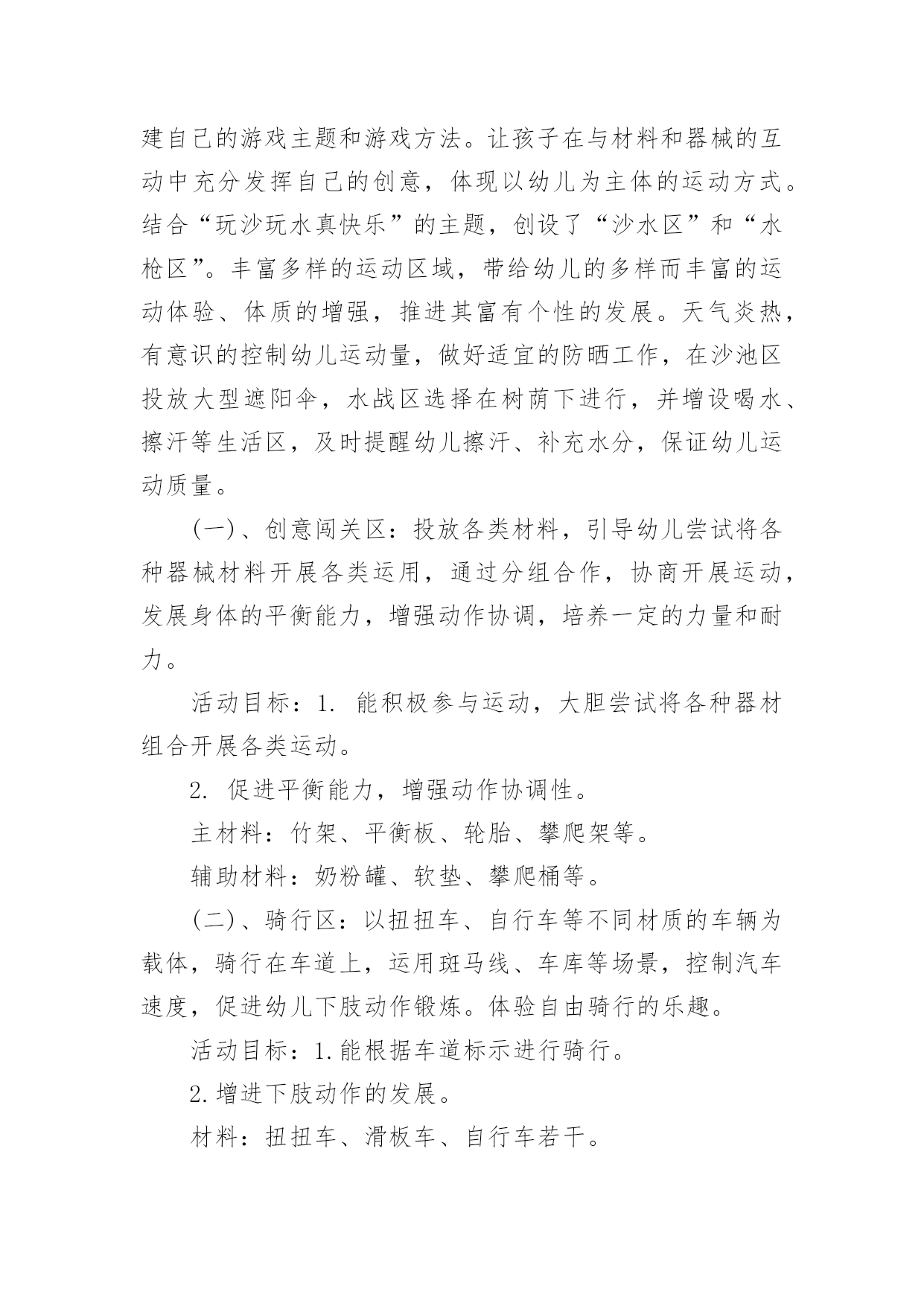 建自己的游戏主题和游戏方法。让孩子在与材料和器械的互动中充分发挥自己的创意，体现以幼儿为主体的运动方式。结合“玩沙玩水真快乐”的主题，创设了“沙水区”和“水枪区”。丰富多样的运动区域，带给幼儿的多样而丰富的运动体验、体质的增强，推进其富有个性的发展。天气炎热，有意识的控制幼儿运动量，做好适宜的防晒工作，在沙池区投放大型遮阳伞，水战区选择在树荫下进行，并增设喝水、擦汗等生活区，及时提醒幼儿擦汗、补充水分，保证幼儿运动质量。

(一)、创意闯关区：投放各类材料，引导幼儿尝试将各种器械材料开展各类运用，通过分组合作，协商开展运动，发展身体的平衡能力，增强动作协调，培养一定的力量和耐力。

活动目标：1. 能积极参与运动，大胆尝试将各种器材组合开展各类运动。

2. 促进平衡能力，增强动作协调性。

主材料：竹架、平衡板、轮胎、攀爬架等。

辅助材料：奶粉罐、软垫、攀爬桶等。

(二)、骑行区：以扭扭车、自行车等不同材质的车辆为载体，骑行在车道上，运用斑马线、车库等场景，控制汽车速度，促进幼儿下肢动作锻炼。体验自由骑行的乐趣。

活动目标：1.能根据车道标示进行骑行。

2.增进下肢动作的发展。

材料：扭扭车、滑板车、自行车若干。